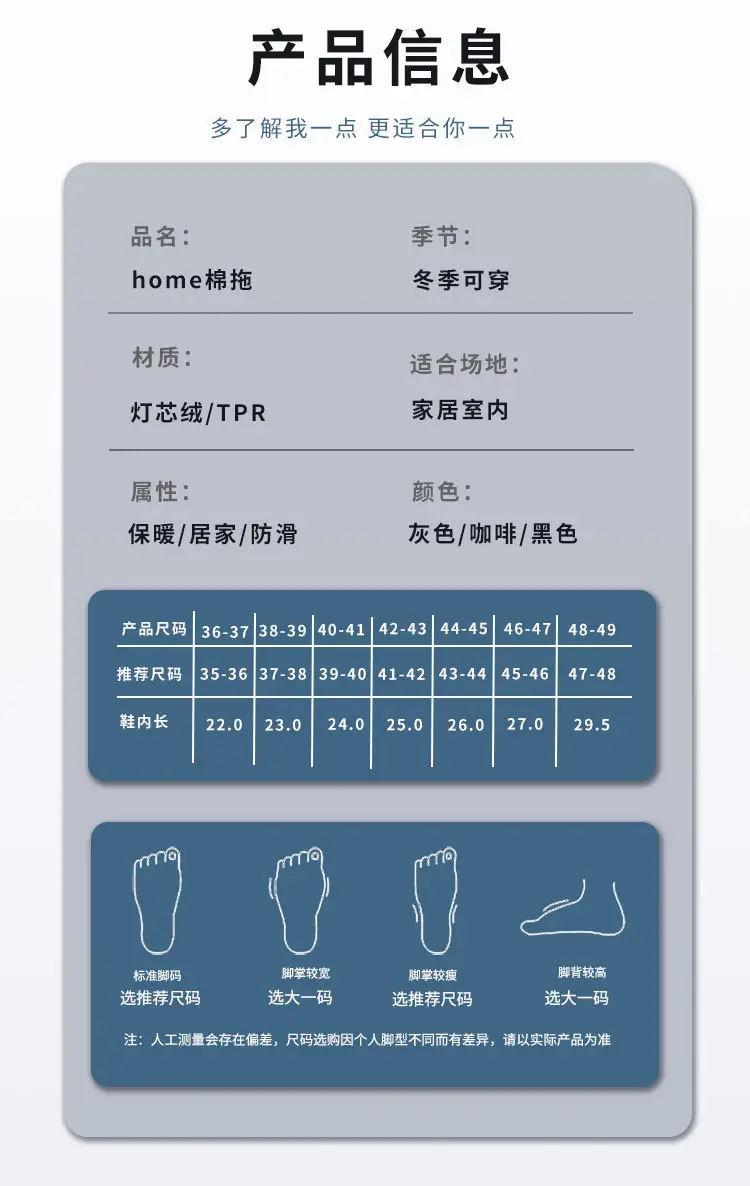 产品信息

多了解我一点 更适合你一点

品名：
home棉拖

季节：
冬季可穿

材质：
灯芯绒/TPR

适合场地：
家居室内

属性：
保暖/居家/防滑

颜色：
灰色/咖啡/黑色

| 产品尺码 | 36-37 | 38-39 | 40-41 | 42-43 | 44-45 | 46-47 | 48-49 |
|---|---|---|---|---|---|---|---|
| 推荐尺码 | 35-36 | 37-38 | 39-40 | 41-42 | 43-44 | 45-46 | 47-48 |
| 鞋内长 | 22.0 | 23.0 | 24.0 | 25.0 | 26.0 | 27.0 | 29.5 |

标准脚码
选推荐尺码

脚掌较宽
选大一码

脚掌较瘦
选推荐尺码

脚背较高
选大一码

注：人工测量会存在偏差，尺码选购因个人脚型不同而有差异，请以实际产品为准